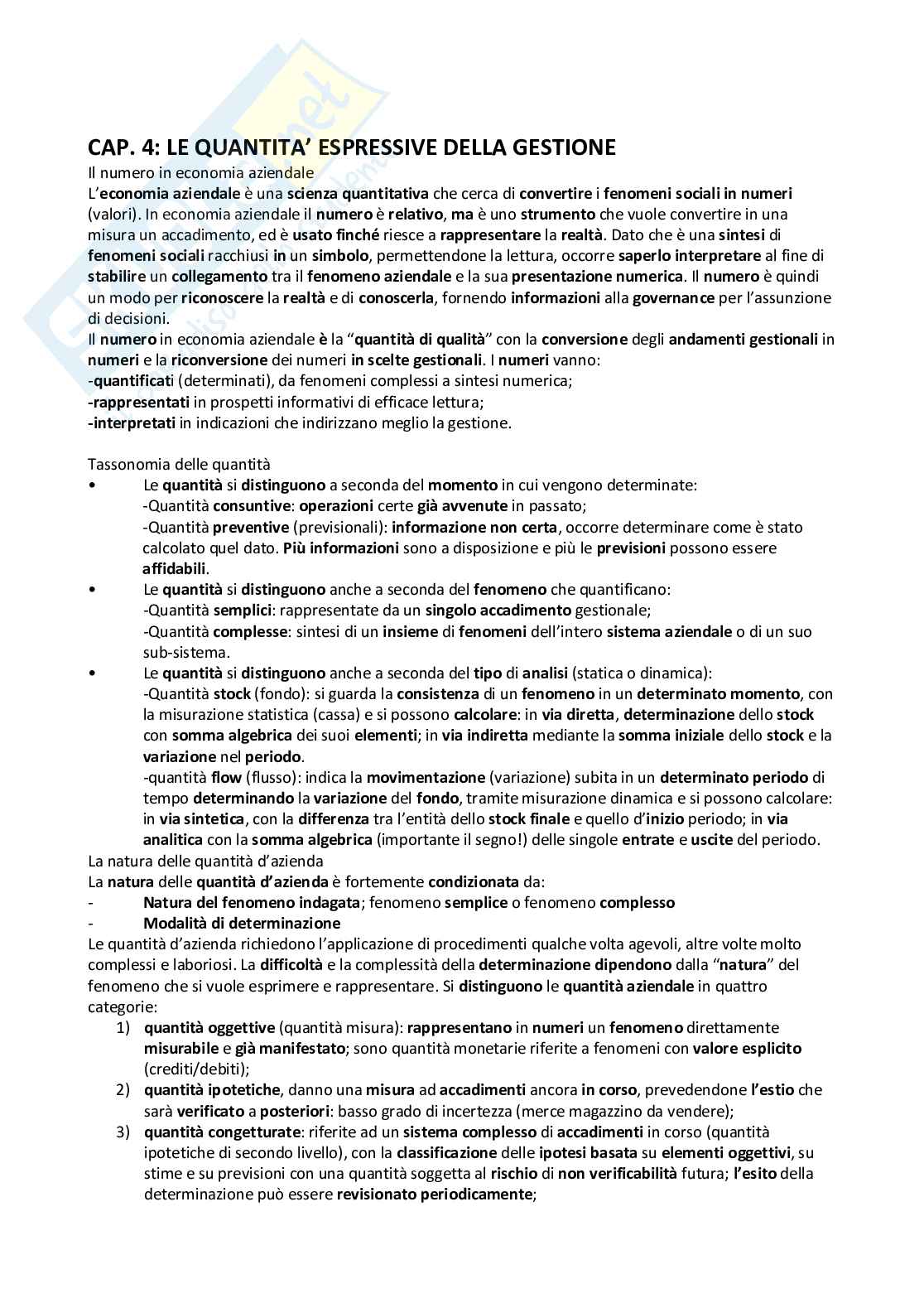 CAP. 4: LE QUANTITA' ESPRESSIVE DELLA GESTIONE
Il numero in economia aziendale
L'economia aziendale è una scienza quantitativa che cerca di convertire i fenomeni sociali in numeri (valori). In economia aziendale il numero è relativo, ma è uno strumento che vuole convertire in una misura un accadimento, ed è usato finché riesce a rappresentare la realtà. Dato che è una sintesi di fenomeni sociali racchiusi in un simbolo, permettendone la lettura, occorre saperlo interpretare al fine di stabilire un collegamento tra il fenomeno aziendale e la sua presentazione numerica. Il numero è quindi un modo per riconoscere la realtà e di conoscerla, fornendo informazioni alla governance per l'assunzione di decisioni.
Il numero in economia aziendale è la "quantità di qualità" con la conversione degli andamenti gestionali in numeri e la riconversione dei numeri in scelte gestionali. I numeri vanno:
-quantificati (determinati), da fenomeni complessi a sintesi numerica;
-rappresentati in prospetti informativi di efficace lettura;
-interpretati in indicazioni che indirizzano meglio la gestione.

Tassonomia delle quantità
• Le quantità si distinguono a seconda del momento in cui vengono determinate:
-Quantità consuntive: operazioni certe già avvenute in passato;
-Quantità preventive (previsionali): informazione non certa, occorre determinare come è stato calcolato quel dato. Più informazioni sono a disposizione e più le previsioni possono essere affidabili.
• Le quantità si distinguono anche a seconda del fenomeno che quantificano:
-Quantità semplici: rappresentate da un singolo accadimento gestionale;
-Quantità complesse: sintesi di un insieme di fenomeni dell'intero sistema aziendale o di un suo sub-sistema.
• Le quantità si distinguono anche a seconda del tipo di analisi (statica o dinamica):
-Quantità stock (fondo): si guarda la consistenza di un fenomeno in un determinato momento, con la misurazione statistica (cassa) e si possono calcolare: in via diretta, determinazione dello stock con somma algebrica dei suoi elementi; in via indiretta mediante la somma iniziale dello stock e la variazione nel periodo.
-quantità flow (flusso): indica la movimentazione (variazione) subita in un determinato periodo di tempo determinando la variazione del fondo, tramite misurazione dinamica e si possono calcolare: in via sintetica, con la differenza tra l'entità dello stock finale e quello d'inizio periodo; in via analitica con la somma algebrica (importante il segno!) delle singole entrate e uscite del periodo.
La natura delle quantità d'azienda
La natura delle quantità d'azienda è fortemente condizionata da:
- Natura del fenomeno indagata; fenomeno semplice o fenomeno complesso
- Modalità di determinazione
Le quantità d'azienda richiedono l'applicazione di procedimenti qualche volta agevoli, altre volte molto complessi e laboriosi. La difficoltà e la complessità della determinazione dipendono dalla "natura" del fenomeno che si vuole esprimere e rappresentare. Si distinguono le quantità aziendale in quattro categorie:
1) quantità oggettive (quantità misura): rappresentano in numeri un fenomeno direttamente misurabile e già manifestato; sono quantità monetarie riferite a fenomeni con valore esplicito (crediti/debiti);
2) quantità ipotetiche, danno una misura ad accadimenti ancora in corso, prevedendone l'estio che sarà verificato a posteriori: basso grado di incertezza (merce magazzino da vendere);
3) quantità congetturate: riferite ad un sistema complesso di accadimenti in corso (quantità ipotetiche di secondo livello), con la classificazione delle ipotesi basata su elementi oggettivi, su stime e su previsioni con una quantità soggetta al rischio di non verificabilità futura; l'esito della determinazione può essere revisionato periodicamente;